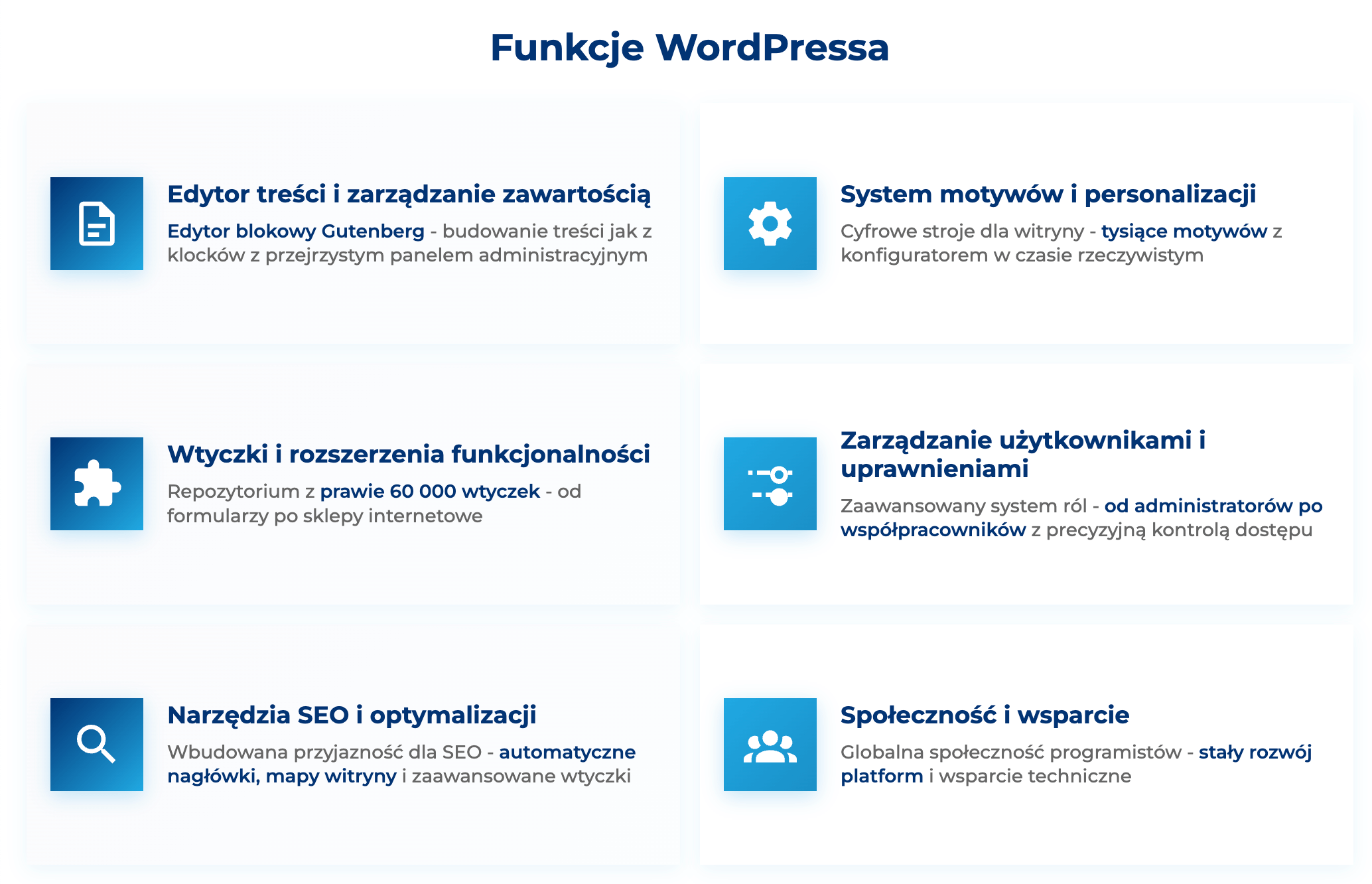 Funkcje WordPressa

Edytor treści i zarządzanie zawartością

Edytor blokowy Gutenberg - budowanie treści jak z klocków z przejrzystym panelem administracyjnym

System motywów i personalizacji

Cyfrowe stroje dla witryny - tysiące motywów z konfiguratorem w czasie rzeczywistym

Wtyczki i rozszerzenia funkcjonalności

Repozytorium z prawie 60 000 wtyczek - od formularzy po sklepy internetowe

Zarządzanie użytkownikami i uprawnieniami

Zaawansowany system ról - od administratorów po współpracowników z precyzyjną kontrolą dostępu

Narzędzia SEO i optymalizacji

Wbudowana przyjazność dla SEO - automatyczne nagłówki, mapy witryny i zaawansowane wtyczki

Społeczność i wsparcie

Globalna społeczność programistów - stały rozwój platform i wsparcie techniczne